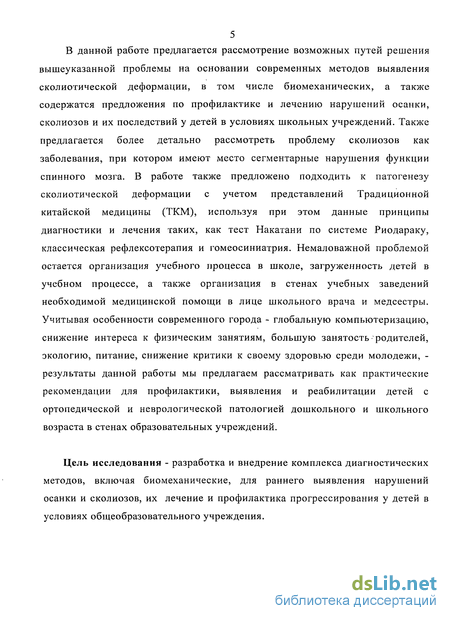 5

В данной работе предлагается рассмотрение возможных путей решения вышеуказанной проблемы на основании современных методов выявления сколиотической деформации, в том числе биомеханических, а также содержатся предложения по профилактике и лечению нарушений осанки, сколиозов и их последствий у детей в условиях школьных учреждений. Также предлагается более детально рассмотреть проблему сколиозов как заболевания, при котором имеют место сегментарные нарушения функции спинного мозга. В работе также предложено подходить к патогенезу сколиотической деформации с учетом представлений Традиционной китайской медицины (ТКМ), используя при этом данные принципы диагностики и лечения таких, как тест Накатани по системе Риодараку, классическая рефлексотерапия и гомеосиниатрия. Немаловажной проблемой остается организация учебного процесса в школе, загруженность детей в учебном процессе, а также организация в стенах учебных заведений необходимой медицинской помощи в лице школьного врача и медсестры. Учитывая особенности современного города - глобальную компьютеризацию, снижение интереса к физическим занятиям, большую занятость родителей, экологию, питание, снижение критики к своему здоровью среди молодежи, - результаты данной работы мы предлагаем рассматривать как практические рекомендации для профилактики, выявления и реабилитации детей с ортопедической и неврологической патологией дошкольного и школьного возраста в стенах образовательных учреждений.

Цель исследования - разработка и внедрение комплекса диагностических методов, включая биомеханические, для раннего выявления нарушений осанки и сколиозов, их лечение и профилактика прогрессирования у детей в условиях общеобразовательного учреждения.

dsLib.net
библиотека диссертаций